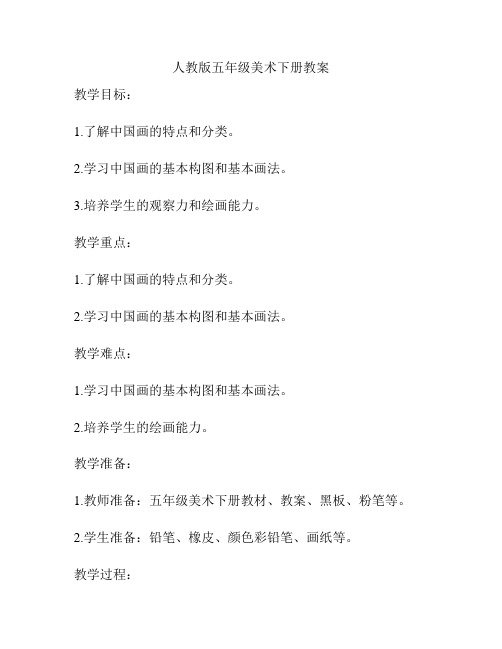 人教版五年级美术下册教案

教学目标：

1.了解中国画的特点和分类。

2.学习中国画的基本构图和基本画法。

3.培养学生的观察力和绘画能力。

教学重点：

1.了解中国画的特点和分类。

2.学习中国画的基本构图和基本画法。

教学难点：

1.学习中国画的基本构图和基本画法。

2.培养学生的绘画能力。

教学准备：

1.教师准备：五年级美术下册教材、教案、黑板、粉笔等。

2.学生准备：铅笔、橡皮、颜色彩铅笔、画纸等。

教学过程：